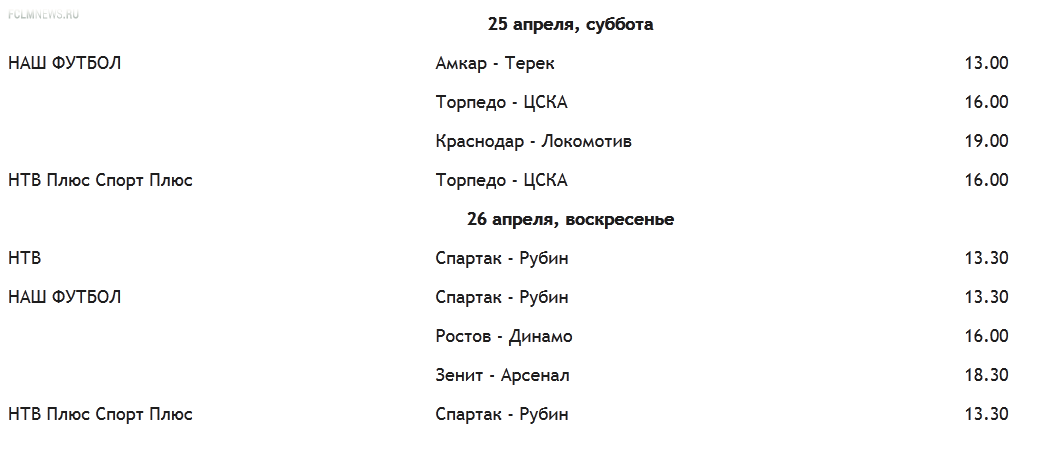 FCLMNEWS.RU

25 апреля, суббота

| | | |
|---|---|---|
| НАШ ФУТБОЛ | Амкар - Терек | 13.00 |
| | Торпедо - ЦСКА | 16.00 |
| | Краснодар - Локомотив | 19.00 |
| НТВ Плюс Спорт Плюс | Торпедо - ЦСКА | 16.00 |

26 апреля, воскресенье

| | | |
|---|---|---|
| НТВ | Спартак - Рубин | 13.30 |
| НАШ ФУТБОЛ | Спартак - Рубин | 13.30 |
| | Ростов - Динамо | 16.00 |
| | Зенит - Арсенал | 18.30 |
| НТВ Плюс Спорт Плюс | Спартак - Рубин | 13.30 |